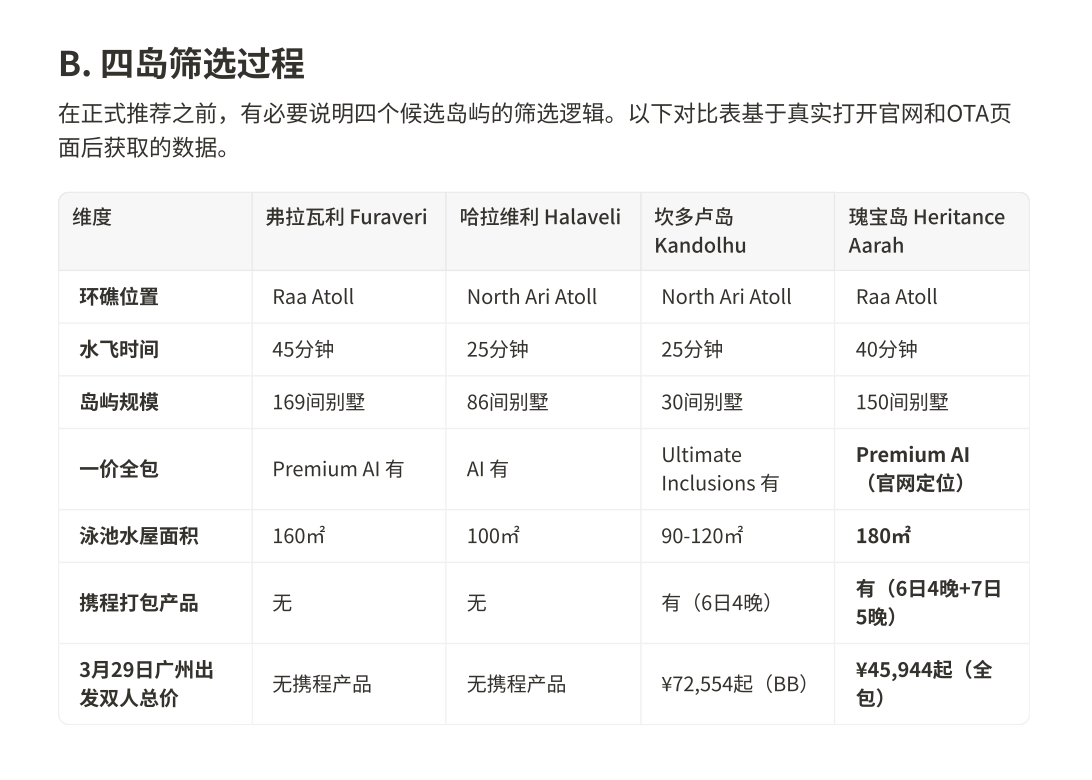 B. 四岛筛选过程

在正式推荐之前，有必要说明四个候选岛屿的筛选逻辑。以下对比表基于真实打开官网和OTA页面后获取的数据。

| 维度 | 弗拉瓦利 Furaveri | 哈拉维利 Halaveli | 坎多卢岛 Kandolhu | 瑰宝岛 Heritance Aarah |
|---|---|---|---|---|
| 环礁位置 | Raa Atoll | North Ari Atoll | North Ari Atoll | Raa Atoll |
| 水飞时间 | 45分钟 | 25分钟 | 25分钟 | 40分钟 |
| 岛屿规模 | 169间别墅 | 86间别墅 | 30间别墅 | 150间别墅 |
| 一价全包 | Premium AI 有 | AI 有 | Ultimate Inclusions 有 | Premium AI（官网定位） |
| 泳池水屋面积 | 160㎡ | 100㎡ | 90-120㎡ | 180㎡ |
| 携程打包产品 | 无 | 无 | 有（6日4晚） | 有（6日4晚+7日5晚） |
| 3月29日广州出发双人总价 | 无携程产品 | 无携程产品 | ¥72,554起（BB） | ¥45,944起（全包） |